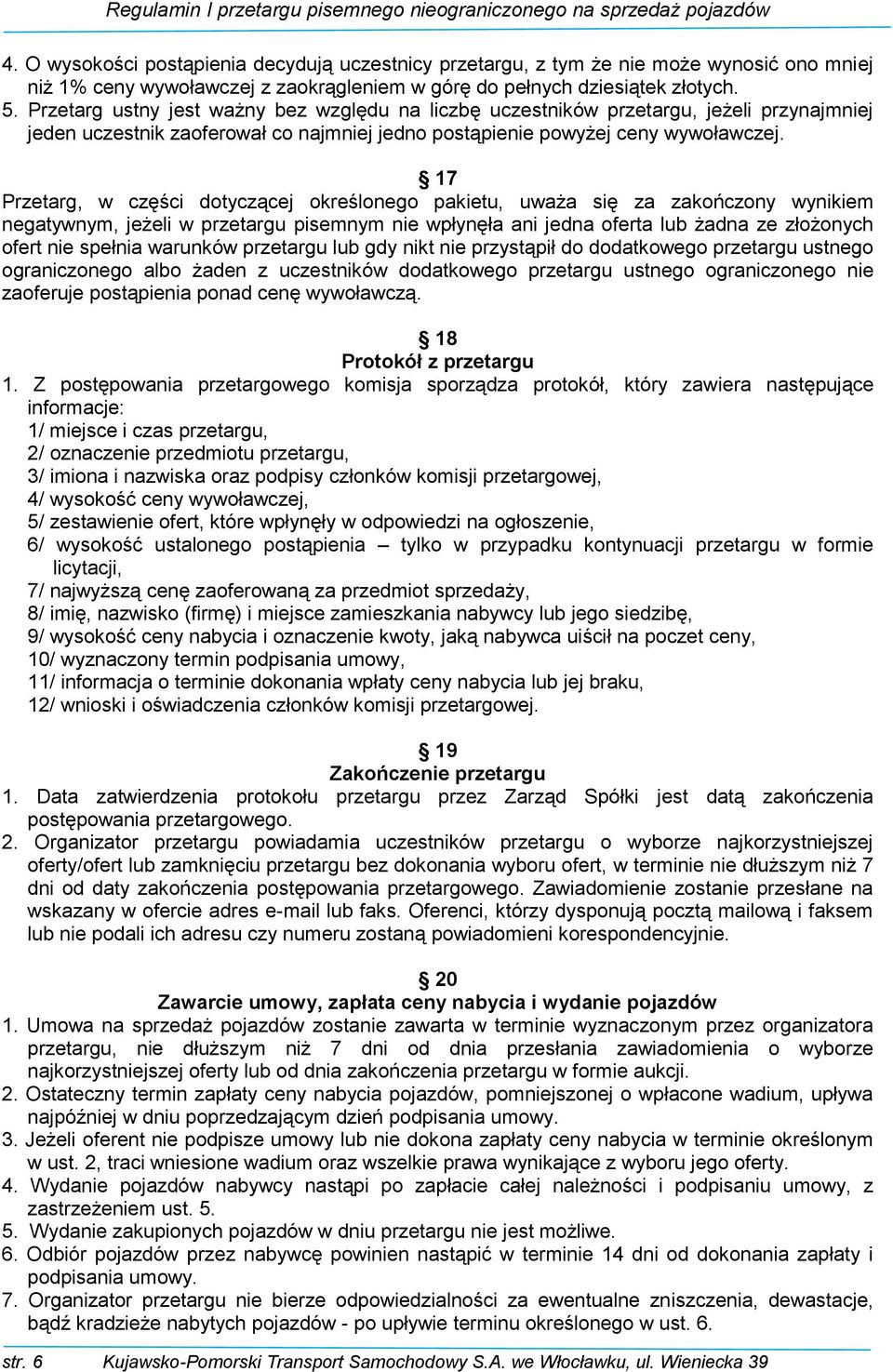 Regulamin I przetargu pisemnego nieograniczonego na sprzedaż pojazdów

4. O wysokości postąpienia decydują uczestnicy przetargu, z tym że nie może wynosić ono mniej niż 1% ceny wywoławczej z zaokrągleniem w górę do pełnych dziesiątek złotych.
5. Przetarg ustny jest ważny bez względu na liczbę uczestników przetargu, jeżeli przynajmniej jeden uczestnik zaoferował co najmniej jedno postąpienie powyżej ceny wywoławczej.

§ 17
Przetarg, w części dotyczącej określonego pakietu, uważa się za zakończony wynikiem negatywnym, jeżeli w przetargu pisemnym nie wpłynęła ani jedna oferta lub żadna ze złożonych ofert nie spełnia warunków przetargu lub gdy nikt nie przystąpił do dodatkowego przetargu ustnego ograniczonego albo żaden z uczestników dodatkowego przetargu ustnego ograniczonego nie zaoferuje postąpienia ponad cenę wywoławczą.

§ 18
Protokół z przetargu
1. Z postępowania przetargowego komisja sporządza protokół, który zawiera następujące informacje:
1/ miejsce i czas przetargu,
2/ oznaczenie przedmiotu przetargu,
3/ imiona i nazwiska oraz podpisy członków komisji przetargowej,
4/ wysokość ceny wywoławczej,
5/ zestawienie ofert, które wpłynęły w odpowiedzi na ogłoszenie,
6/ wysokość ustalonego postąpienia – tylko w przypadku kontynuacji przetargu w formie licytacji,
7/ najwyższą cenę zaoferowaną za przedmiot sprzedaży,
8/ imię, nazwisko (firmę) i miejsce zamieszkania nabywcy lub jego siedzibę,
9/ wysokość ceny nabycia i oznaczenie kwoty, jaką nabywca uiścił na poczet ceny,
10/ wyznaczony termin podpisania umowy,
11/ informacja o terminie dokonania wpłaty ceny nabycia lub jej braku,
12/ wnioski i oświadczenia członków komisji przetargowej.

§ 19
Zakończenie przetargu
1. Data zatwierdzenia protokołu przetargu przez Zarząd Spółki jest datą zakończenia postępowania przetargowego.
2. Organizator przetargu powiadamia uczestników przetargu o wyborze najkorzystniejszej oferty/ofert lub zamknięciu przetargu bez dokonania wyboru ofert, w terminie nie dłuższym niż 7 dni od daty zakończenia postępowania przetargowego. Zawiadomienie zostanie przesłane na wskazany w ofercie adres e-mail lub faks. Oferenci, którzy dysponują pocztą mailową i faksem lub nie podali ich adresu czy numeru zostaną powiadomieni korespondencyjnie.

§ 20
Zawarcie umowy, zapłata ceny nabycia i wydanie pojazdów
1. Umowa na sprzedaż pojazdów zostanie zawarta w terminie wyznaczonym przez organizatora przetargu, nie dłuższym niż 7 dni od dnia przesłania zawiadomienia o wyborze najkorzystniejszej oferty lub od dnia zakończenia przetargu w formie aukcji.
2. Ostateczny termin zapłaty ceny nabycia pojazdów, pomniejszonej o wpłacone wadium, upływa najpóźniej w dniu poprzedzającym dzień podpisania umowy.
3. Jeżeli oferent nie podpisze umowy lub nie dokona zapłaty ceny nabycia w terminie określonym w ust. 2, traci wniesione wadium oraz wszelkie prawa wynikające z wyboru jego oferty.
4. Wydanie pojazdów nabywcy nastąpi po zapłacie całej należności i podpisaniu umowy, z zastrzeżeniem ust. 5.
5. Wydanie zakupionych pojazdów w dniu przetargu nie jest możliwe.
6. Odbiór pojazdów przez nabywcę powinien nastąpić w terminie 14 dni od dokonania zapłaty i podpisania umowy.
7. Organizator przetargu nie bierze odpowiedzialności za ewentualne zniszczenia, dewastacje, bądź kradzieże nabytych pojazdów - po upływie terminu określonego w ust. 6.

str. 6 Kujawsko-Pomorski Transport Samochodowy S.A. we Włocławku, ul. Wieniecka 39